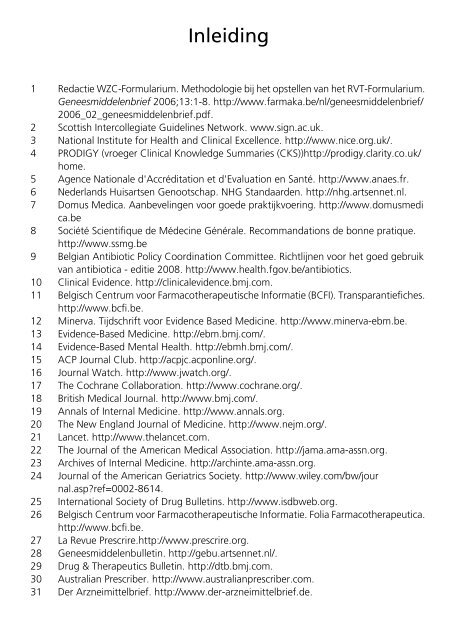 Inleiding

1 Redactie WZC-Formularium. Methodologie bij het opstellen van het RVT-Formularium. Geneesmiddelenbrief 2006;13:1-8. http://www.farmaka.be/nl/geneesmiddelenbrief/2006_02_geneesmiddelenbrief.pdf.
2 Scottish Intercollegiate Guidelines Network. www.sign.ac.uk.
3 National Institute for Health and Clinical Excellence. http://www.nice.org.uk/.
4 PRODIGY (vroeger Clinical Knowledge Summaries (CKS))http://prodigy.clarity.co.uk/home.
5 Agence Nationale d'Accréditation et d'Evaluation en Santé. http://www.anaes.fr.
6 Nederlands Huisartsen Genootschap. NHG Standaarden. http://nhg.artsennet.nl.
7 Domus Medica. Aanbevelingen voor goede praktijkvoering. http://www.domusmedica.be
8 Société Scientifique de Médecine Générale. Recommandations de bonne pratique. http://www.ssmg.be
9 Belgian Antibiotic Policy Coordination Committee. Richtlijnen voor het goed gebruik van antibiotica - editie 2008. http://www.health.fgov.be/antibiotics.
10 Clinical Evidence. http://clinicalevidence.bmj.com.
11 Belgisch Centrum voor Farmacotherapeutische Informatie (BCFI). Transparantiefiches. http://www.bcfi.be.
12 Minerva. Tijdschrift voor Evidence Based Medicine. http://www.minerva-ebm.be.
13 Evidence-Based Medicine. http://ebm.bmj.com/.
14 Evidence-Based Mental Health. http://ebmh.bmj.com/.
15 ACP Journal Club. http://acpjc.acponline.org/.
16 Journal Watch. http://www.jwatch.org/.
17 The Cochrane Collaboration. http://www.cochrane.org/.
18 British Medical Journal. http://www.bmj.com/.
19 Annals of Internal Medicine. http://www.annals.org.
20 The New England Journal of Medicine. http://www.nejm.org/.
21 Lancet. http://www.thelancet.com.
22 The Journal of the American Medical Association. http://jama.ama-assn.org.
23 Archives of Internal Medicine. http://archinte.ama-assn.org.
24 Journal of the American Geriatrics Society. http://www.wiley.com/bw/journal.asp?ref=0002-8614.
25 International Society of Drug Bulletins. http://www.isdbweb.org.
26 Belgisch Centrum voor Farmacotherapeutische Informatie. Folia Farmacotherapeutica. http://www.bcfi.be.
27 La Revue Prescrire.http://www.prescrire.org.
28 Geneesmiddelenbulletin. http://gebu.artsennet.nl/.
29 Drug & Therapeutics Bulletin. http://dtb.bmj.com.
30 Australian Prescriber. http://www.australianprescriber.com.
31 Der Arzneimittelbrief. http://www.der-arzneimittelbrief.de.